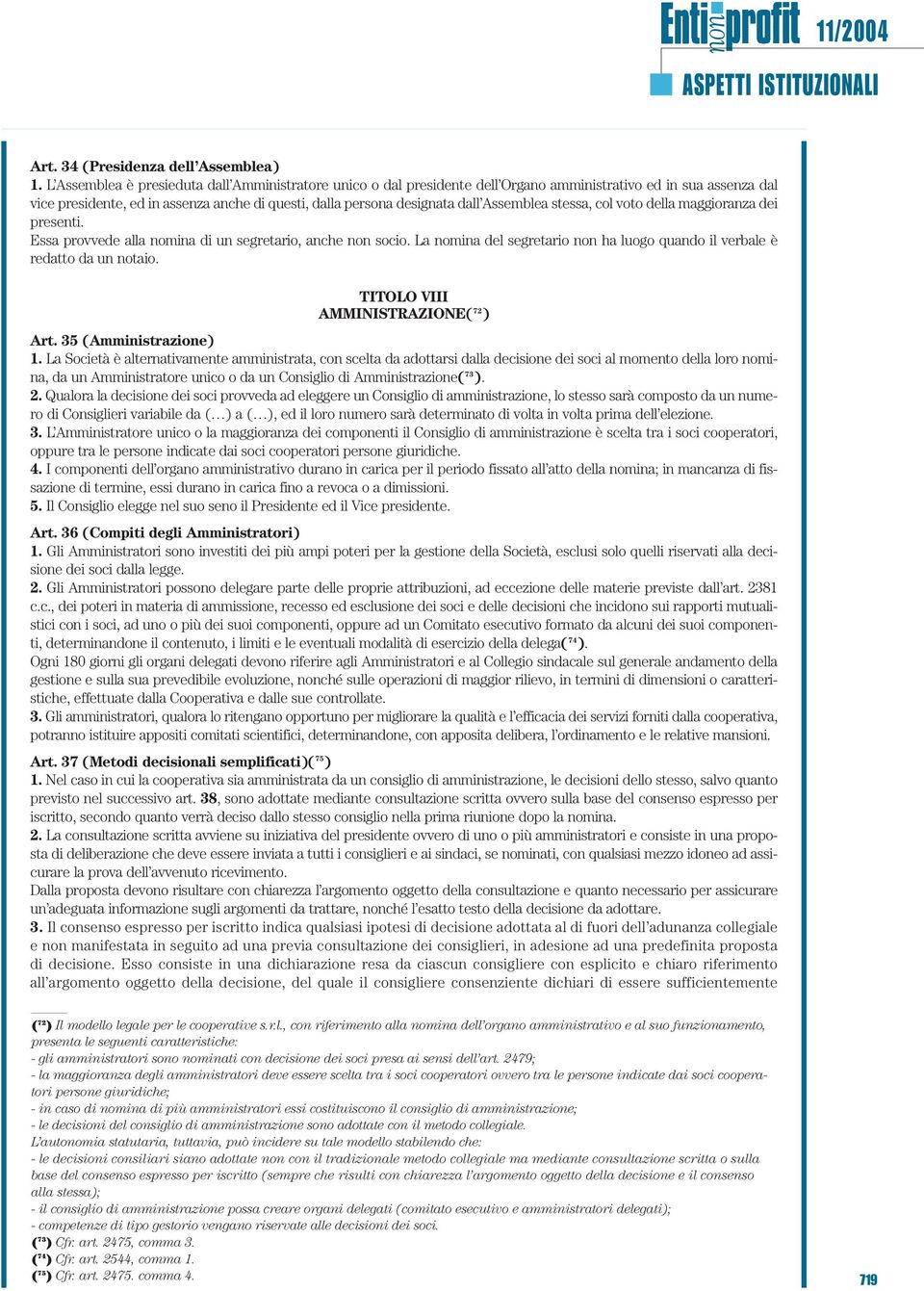 Enti non profit 11/2004
ASPETTI ISTITUZIONALI

Art. 34 (Presidenza dell'Assemblea)
1. L'Assemblea è presieduta dall'Amministratore unico o dal presidente dell'Organo amministrativo ed in sua assenza dal vice presidente, ed in assenza anche di questi, dalla persona designata dall'Assemblea stessa, col voto della maggioranza dei presenti.
Essa provvede alla nomina di un segretario, anche non socio. La nomina del segretario non ha luogo quando il verbale è redatto da un notaio.

TITOLO VIII
AMMINISTRAZIONE($^{72}$)

Art. 35 (Amministrazione)
1. La Società è alternativamente amministrata, con scelta da adottarsi dalla decisione dei soci al momento della loro nomina, da un Amministratore unico o da un Consiglio di Amministrazione($^{73}$).
2. Qualora la decisione dei soci provveda ad eleggere un Consiglio di amministrazione, lo stesso sarà composto da un numero di Consiglieri variabile da (…) a (…), ed il loro numero sarà determinato di volta in volta prima dell'elezione.
3. L'Amministratore unico o la maggioranza dei componenti il Consiglio di amministrazione è scelta tra i soci cooperatori, oppure tra le persone indicate dai soci cooperatori persone giuridiche.
4. I componenti dell'organo amministrativo durano in carica per il periodo fissato all'atto della nomina; in mancanza di fissazione di termine, essi durano in carica fino a revoca o a dimissioni.
5. Il Consiglio elegge nel suo seno il Presidente ed il Vice presidente.

Art. 36 (Compiti degli Amministratori)
1. Gli Amministratori sono investiti dei più ampi poteri per la gestione della Società, esclusi solo quelli riservati alla decisione dei soci dalla legge.
2. Gli Amministratori possono delegare parte delle proprie attribuzioni, ad eccezione delle materie previste dall'art. 2381 c.c., dei poteri in materia di ammissione, recesso ed esclusione dei soci e delle decisioni che incidono sui rapporti mutualistici con i soci, ad uno o più dei suoi componenti, oppure ad un Comitato esecutivo formato da alcuni dei suoi componenti, determinandone il contenuto, i limiti e le eventuali modalità di esercizio della delega($^{74}$).
Ogni 180 giorni gli organi delegati devono riferire agli Amministratori e al Collegio sindacale sul generale andamento della gestione e sulla sua prevedibile evoluzione, nonché sulle operazioni di maggior rilievo, in termini di dimensioni o caratteristiche, effettuate dalla Cooperativa e dalle sue controllate.
3. Gli amministratori, qualora lo ritengano opportuno per migliorare la qualità e l'efficacia dei servizi forniti dalla cooperativa, potranno istituire appositi comitati scientifici, determinandone, con apposita delibera, l'ordinamento e le relative mansioni.

Art. 37 (Metodi decisionali semplificati)($^{75}$)
1. Nel caso in cui la cooperativa sia amministrata da un consiglio di amministrazione, le decisioni dello stesso, salvo quanto previsto nel successivo art. 38, sono adottate mediante consultazione scritta ovvero sulla base del consenso espresso per iscritto, secondo quanto verrà deciso dallo stesso consiglio nella prima riunione dopo la nomina.
2. La consultazione scritta avviene su iniziativa del presidente ovvero di uno o più amministratori e consiste in una proposta di deliberazione che deve essere inviata a tutti i consiglieri e ai sindaci, se nominati, con qualsiasi mezzo idoneo ad assicurare la prova dell'avvenuto ricevimento.
Dalla proposta devono risultare con chiarezza l'argomento oggetto della consultazione e quanto necessario per assicurare un'adeguata informazione sugli argomenti da trattare, nonché l'esatto testo della decisione da adottare.
3. Il consenso espresso per iscritto indica qualsiasi ipotesi di decisione adottata al di fuori dell'adunanza collegiale e non manifestata in seguito ad una previa consultazione dei consiglieri, in adesione ad una predefinita proposta di decisione. Esso consiste in una dichiarazione resa da ciascun consigliere con esplicito e chiaro riferimento all'argomento oggetto della decisione, del quale il consigliere consenziente dichiari di essere sufficientemente

($^{72}$) Il modello legale per le cooperative s.r.l., con riferimento alla nomina dell'organo amministrativo e al suo funzionamento, presenta le seguenti caratteristiche:
- gli amministratori sono nominati con decisione dei soci presa ai sensi dell'art. 2479;
- la maggioranza degli amministratori deve essere scelta tra i soci cooperatori ovvero tra le persone indicate dai soci cooperatori persone giuridiche;
- in caso di nomina di più amministratori essi costituiscono il consiglio di amministrazione;
- le decisioni del consiglio di amministrazione sono adottate con il metodo collegiale.
L'autonomia statutaria, tuttavia, può incidere su tale modello stabilendo che:
- le decisioni consiliari siano adottate non con il tradizionale metodo collegiale ma mediante consultazione scritta o sulla base del consenso espresso per iscritto (sempre che risulti con chiarezza l'argomento oggetto della decisione e il consenso alla stessa);
- il consiglio di amministrazione possa creare organi delegati (comitato esecutivo e amministratori delegati);
- competenze di tipo gestorio vengano riservate alle decisioni dei soci.
($^{73}$) Cfr. art. 2475, comma 3.
($^{74}$) Cfr. art. 2544, comma 1.
($^{75}$) Cfr. art. 2475. comma 4.

719